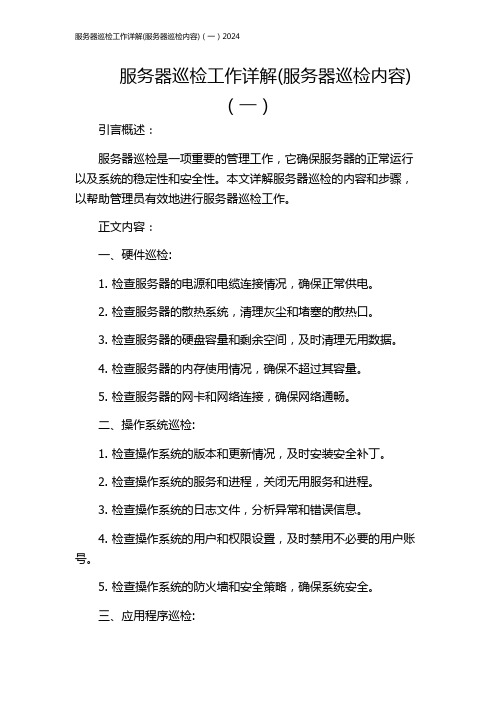 服务器巡检工作详解(服务器巡检内容)（一）2024

服务器巡检工作详解(服务器巡检内容)（一）

引言概述：

服务器巡检是一项重要的管理工作，它确保服务器的正常运行以及系统的稳定性和安全性。本文详解服务器巡检的内容和步骤，以帮助管理员有效地进行服务器巡检工作。

正文内容：

一、硬件巡检:

1. 检查服务器的电源和电缆连接情况，确保正常供电。

2. 检查服务器的散热系统，清理灰尘和堵塞的散热口。

3. 检查服务器的硬盘容量和剩余空间，及时清理无用数据。

4. 检查服务器的内存使用情况，确保不超过其容量。

5. 检查服务器的网卡和网络连接，确保网络通畅。

二、操作系统巡检:

1. 检查操作系统的版本和更新情况，及时安装安全补丁。

2. 检查操作系统的服务和进程，关闭无用服务和进程。

3. 检查操作系统的日志文件，分析异常和错误信息。

4. 检查操作系统的用户和权限设置，及时禁用不必要的用户账号。

5. 检查操作系统的防火墙和安全策略，确保系统安全。

三、应用程序巡检: